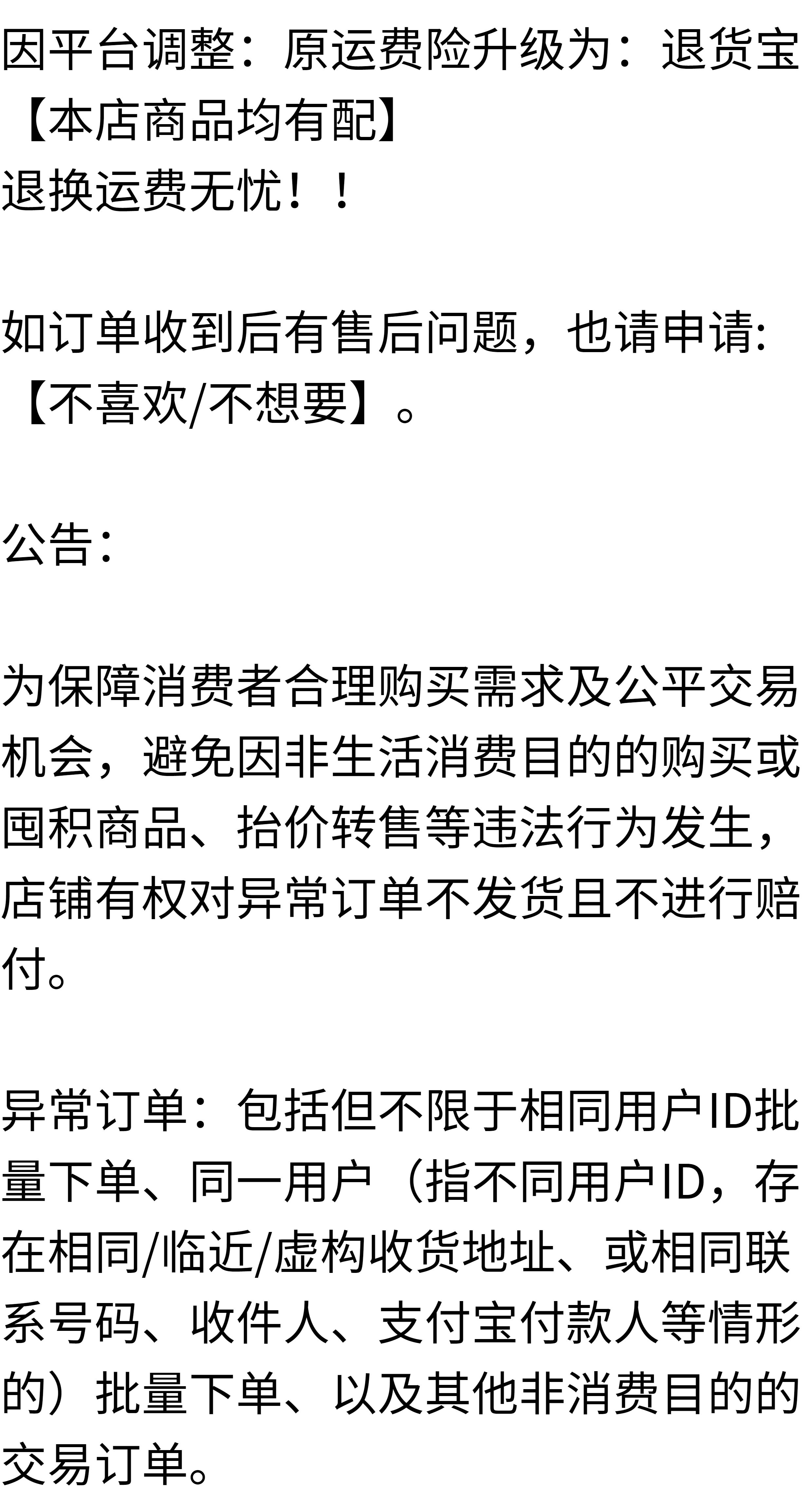 因平台调整：原运费险升级为：退货宝【本店商品均有配】
退换运费无忧！！

如订单收到后有售后问题，也请申请:【不喜欢/不想要】。

公告:

为保障消费者合理购买需求及公平交易机会，避免因非生活消费目的的购买或囤积商品、抬价转售等违法行为发生，店铺有权对异常订单不发货且不进行赔付。

异常订单：包括但不限于相同用户ID批量下单、同一用户（指不同用户ID，存在相同/临近/虚构收货地址、或相同联系号码、收件人、支付宝付款人等情形的）批量下单、以及其他非消费目的的交易订单。